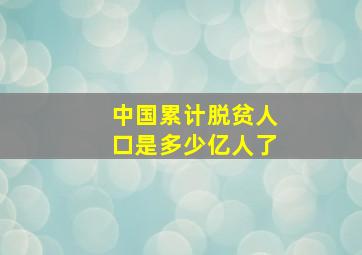 中国累计脱贫人口是多少亿人了